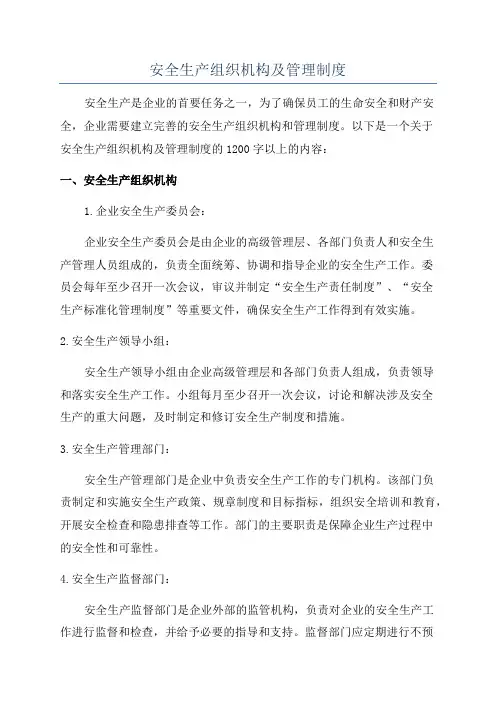 安全生产组织机构及管理制度

安全生产是企业的首要任务之一，为了确保员工的生命安全和财产安全，企业需要建立完善的安全生产组织机构和管理制度。以下是一个关于安全生产组织机构及管理制度的1200字以上的内容：

一、安全生产组织机构

1.企业安全生产委员会：

企业安全生产委员会是由企业的高级管理层、各部门负责人和安全生产管理人员组成的，负责全面统筹、协调和指导企业的安全生产工作。委员会每年至少召开一次会议，审议并制定“安全生产责任制度”、“安全生产标准化管理制度”等重要文件，确保安全生产工作得到有效实施。

2.安全生产领导小组：

安全生产领导小组由企业高级管理层和各部门负责人组成，负责领导和落实安全生产工作。小组每月至少召开一次会议，讨论和解决涉及安全生产的重大问题，及时制定和修订安全生产制度和措施。

3.安全生产管理部门：

安全生产管理部门是企业中负责安全生产工作的专门机构。该部门负责制定和实施安全生产政策、规章制度和目标指标，组织安全培训和教育，开展安全检查和隐患排查等工作。部门的主要职责是保障企业生产过程中的安全性和可靠性。

4.安全生产监督部门：

安全生产监督部门是企业外部的监管机构，负责对企业的安全生产工作进行监督和检查，并给予必要的指导和支持。监督部门应定期进行不预